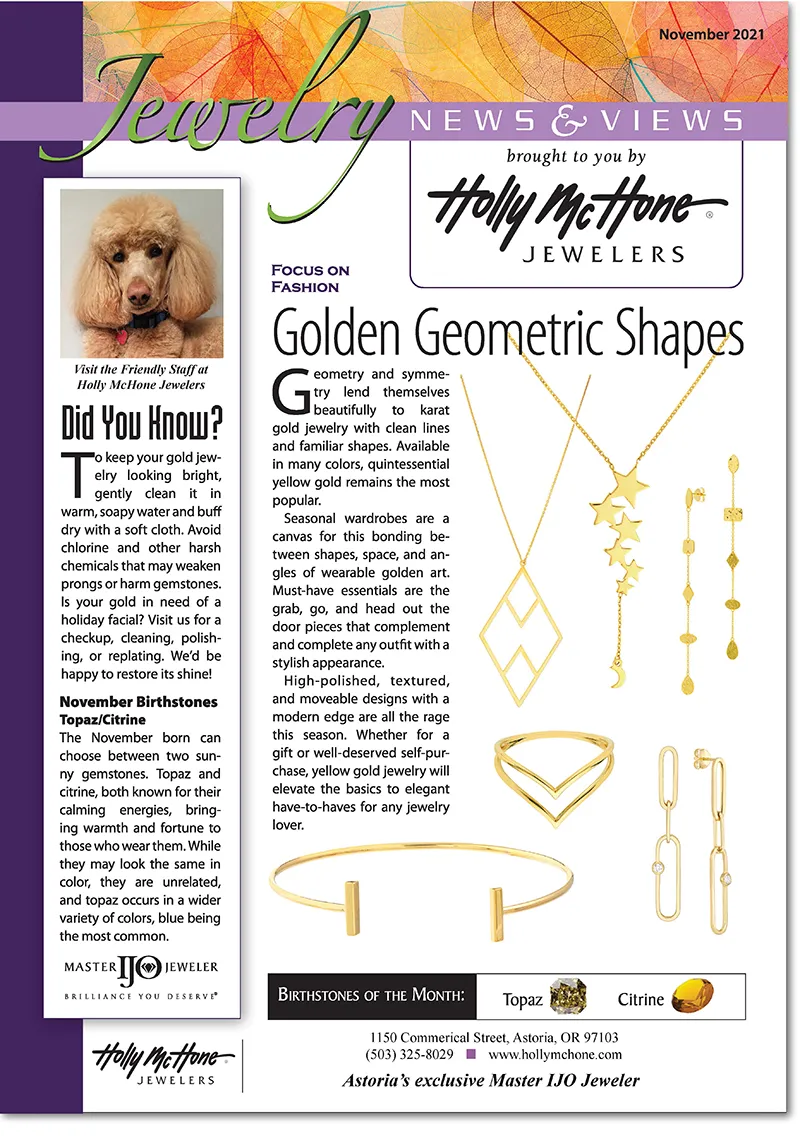 November 2021

Jewelry NEWS & VIEWS

brought to you by

Holly McHone®
JEWELERS

Visit the Friendly Staff at Holly McHone Jewelers

Did You Know?

To keep your gold jewelry looking bright, gently clean it in warm, soapy water and buff dry with a soft cloth. Avoid chlorine and other harsh chemicals that may weaken prongs or harm gemstones. Is your gold in need of a holiday facial? Visit us for a checkup, cleaning, polishing, or replating. We'd be happy to restore its shine!

November Birthstones
Topaz/Citrine

The November born can choose between two sunny gemstones. Topaz and citrine, both known for their calming energies, bringing warmth and fortune to those who wear them. While they may look the same in color, they are unrelated, and topaz occurs in a wider variety of colors, blue being the most common.

MASTER IJO JEWELER
BRILLIANCE YOU DESERVE®

Holly McHone
JEWELERS

FOCUS ON FASHION

Golden Geometric Shapes

Geometry and symmetry lend themselves beautifully to karat gold jewelry with clean lines and familiar shapes. Available in many colors, quintessential yellow gold remains the most popular.

Seasonal wardrobes are a canvas for this bonding between shapes, space, and angles of wearable golden art. Must-have essentials are the grab, go, and head out the door pieces that complement and complete any outfit with a stylish appearance.

High-polished, textured, and moveable designs with a modern edge are all the rage this season. Whether for a gift or well-deserved self-purchase, yellow gold jewelry will elevate the basics to elegant have-to-haves for any jewelry lover.

BIRTHSTONES OF THE MONTH: Topaz Citrine

1150 Commerical Street, Astoria, OR 97103
(503) 325-8029 ■ www.hollymchone.com
Astoria's exclusive Master IJO Jeweler